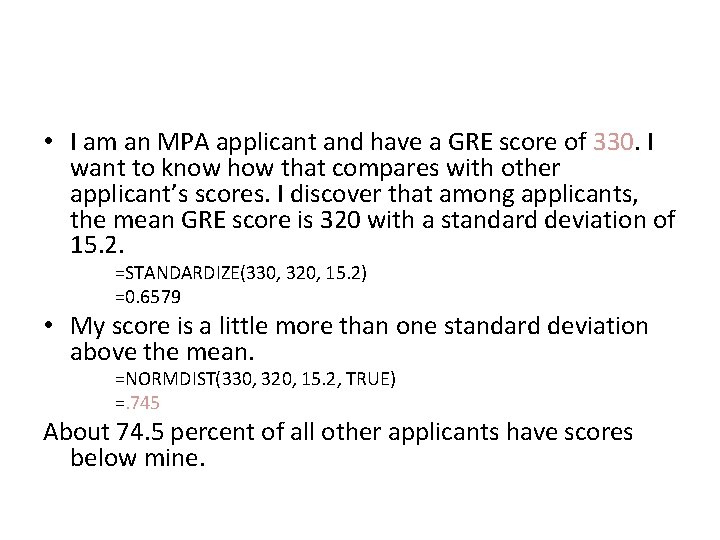 • I am an MPA applicant and have a GRE score of 330. I want to know how that compares with other applicant's scores. I discover that among applicants, the mean GRE score is 320 with a standard deviation of 15.2.

=STANDARDIZE(330, 320, 15.2)
=0.6579

• My score is a little more than one standard deviation above the mean.

=NORMDIST(330, 320, 15.2, TRUE)
=.745

About 74.5 percent of all other applicants have scores below mine.